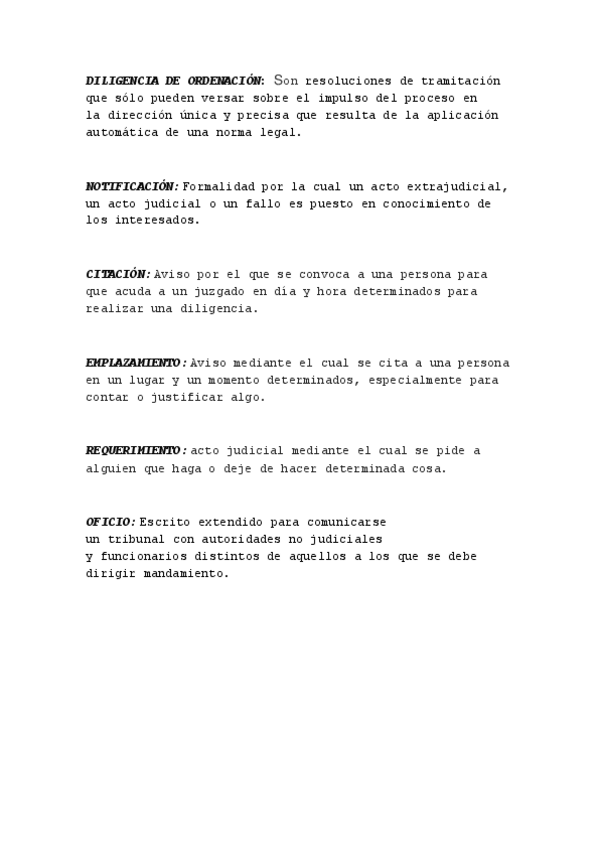 DILIGENCIA DE ORDENACIÓN: Son resoluciones de tramitación que sólo pueden versar sobre el impulso del proceso en la dirección única y precisa que resulta de la aplicación automática de una norma legal.

NOTIFICACIÓN: Formalidad por la cual un acto extrajudicial, un acto judicial o un fallo es puesto en conocimiento de los interesados.

CITACIÓN: Aviso por el que se convoca a una persona para que acuda a un juzgado en día y hora determinados para realizar una diligencia.

EMPLAZAMIENTO: Aviso mediante el cual se cita a una persona en un lugar y un momento determinados, especialmente para contar o justificar algo.

REQUERIMIENTO: acto judicial mediante el cual se pide a alguien que haga o deje de hacer determinada cosa.

OFICIO: Escrito extendido para comunicarse un tribunal con autoridades no judiciales y funcionarios distintos de aquellos a los que se debe dirigir mandamiento.